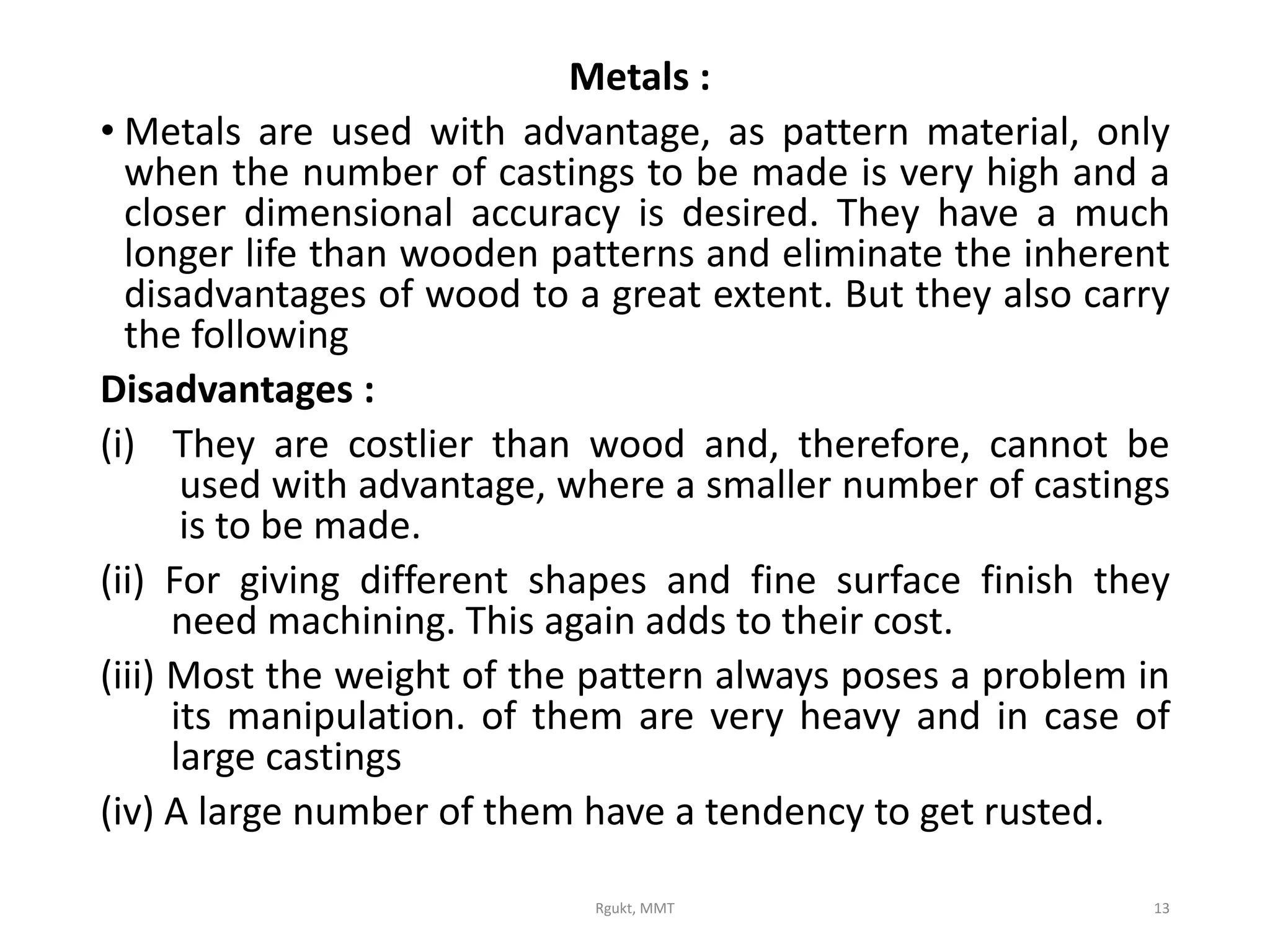 Metals :

• Metals are used with advantage, as pattern material, only when the number of castings to be made is very high and a closer dimensional accuracy is desired. They have a much longer life than wooden patterns and eliminate the inherent disadvantages of wood to a great extent. But they also carry the following

Disadvantages :

(i) They are costlier than wood and, therefore, cannot be used with advantage, where a smaller number of castings is to be made.

(ii) For giving different shapes and fine surface finish they need machining. This again adds to their cost.

(iii) Most the weight of the pattern always poses a problem in its manipulation. of them are very heavy and in case of large castings

(iv) A large number of them have a tendency to get rusted.

Rgukt, MMT

13